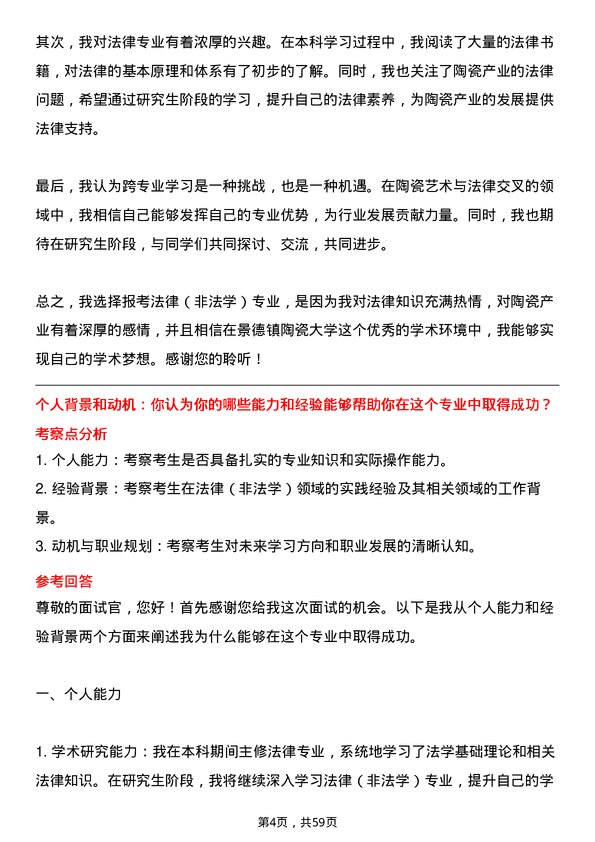 其次，我对法律专业有着浓厚的兴趣。在本科学习过程中，我阅读了大量的法律书籍，对法律的基本原理和体系有了初步的了解。同时，我也关注了陶瓷产业的法律问题，希望通过研究生阶段的学习，提升自己的法律素养，为陶瓷产业的发展提供法律支持。

最后，我认为跨专业学习是一种挑战，也是一种机遇。在陶瓷艺术与法律交叉的领域中，我相信自己能够发挥自己的专业优势，为行业发展贡献力量。同时，我也期待在研究生阶段，与同学们共同探讨、交流，共同进步。

总之，我选择报考法律（非法学）专业，是因为我对法律知识充满热情，对陶瓷产业有着深厚的感情，并且相信在景德镇陶瓷大学这个优秀的学术环境中，我能够实现自己的学术梦想。感谢您的聆听！

个人背景和动机：你认为你的哪些能力和经验能够帮助你在这个专业中取得成功？

考察点分析

1. 个人能力：考察考生是否具备扎实的专业知识和实际操作能力。

2. 经验背景：考察考生在法律（非法学）领域的实践经验及其相关领域的工作背景。

3. 动机与职业规划：考察考生对未来学习方向和职业发展的清晰认知。

参考回答

尊敬的面试官，您好！首先感谢您给我这次面试的机会。以下是我从个人能力和经验背景两个方面来阐述我为什么能够在这个专业中取得成功。

一、个人能力

1. 学术研究能力：我在本科期间主修法律专业，系统地学习了法学基础理论和相关法律知识。在研究生阶段，我将继续深入学习法律（非法学）专业，提升自己的学

第4页，共59页